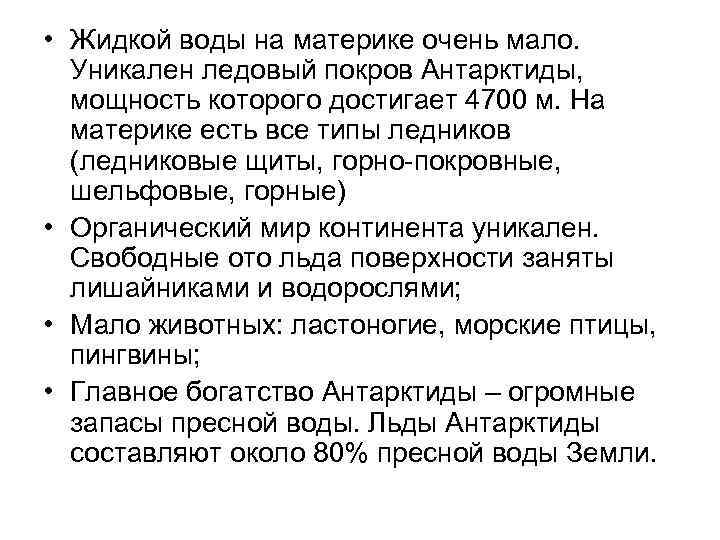 • Жидкой воды на материке очень мало. Уникален ледовый покров Антарктиды, мощность которого достигает 4700 м. На материке есть все типы ледников (ледниковые щиты, горно-покровные, шельфовые, горные)
• Органический мир континента уникален. Свободные ото льда поверхности заняты лишайниками и водорослями;
• Мало животных: ластоногие, морские птицы, пингвины;
• Главное богатство Антарктиды – огромные запасы пресной воды. Льды Антарктиды составляют около 80% пресной воды Земли.